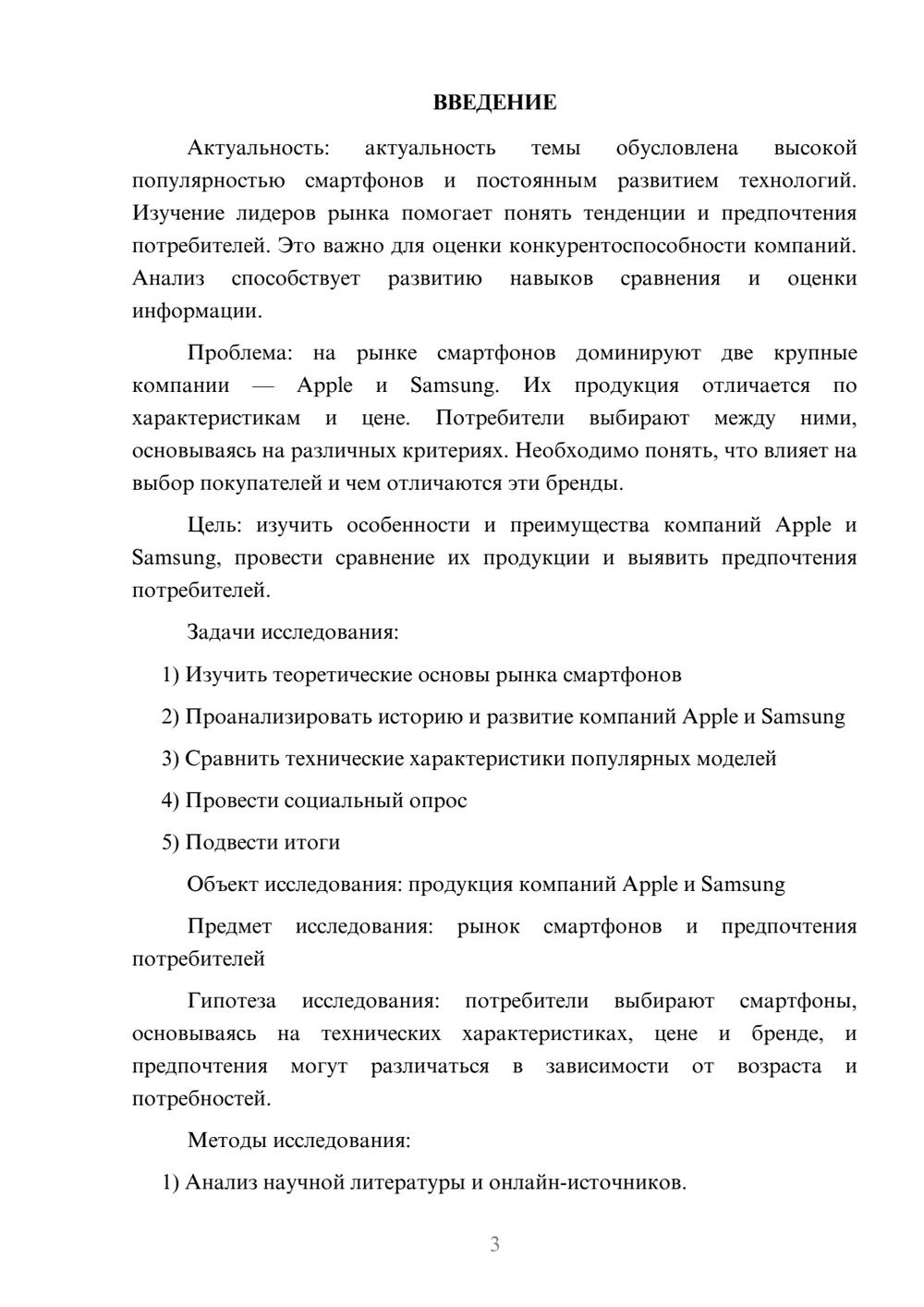 ВВЕДЕНИЕ

Актуальность: актуальность темы обусловлена высокой популярностью смартфонов и постоянным развитием технологий. Изучение лидеров рынка помогает понять тенденции и предпочтения потребителей. Это важно для оценки конкурентоспособности компаний. Анализ способствует развитию навыков сравнения и оценки информации.

Проблема: на рынке смартфонов доминируют две крупные компании — Apple и Samsung. Их продукция отличается по характеристикам и цене. Потребители выбирают между ними, основываясь на различных критериях. Необходимо понять, что влияет на выбор покупателей и чем отличаются эти бренды.

Цель: изучить особенности и преимущества компаний Apple и Samsung, провести сравнение их продукции и выявить предпочтения потребителей.

Задачи исследования:

1) Изучить теоретические основы рынка смартфонов

2) Проанализировать историю и развитие компаний Apple и Samsung

3) Сравнить технические характеристики популярных моделей

4) Провести социальный опрос

5) Подвести итоги

Объект исследования: продукция компаний Apple и Samsung

Предмет исследования: рынок смартфонов и предпочтения потребителей

Гипотеза исследования: потребители выбирают смартфоны, основываясь на технических характеристиках, цене и бренде, и предпочтения могут различаться в зависимости от возраста и потребностей.

Методы исследования:

1) Анализ научной литературы и онлайн-источников.

3